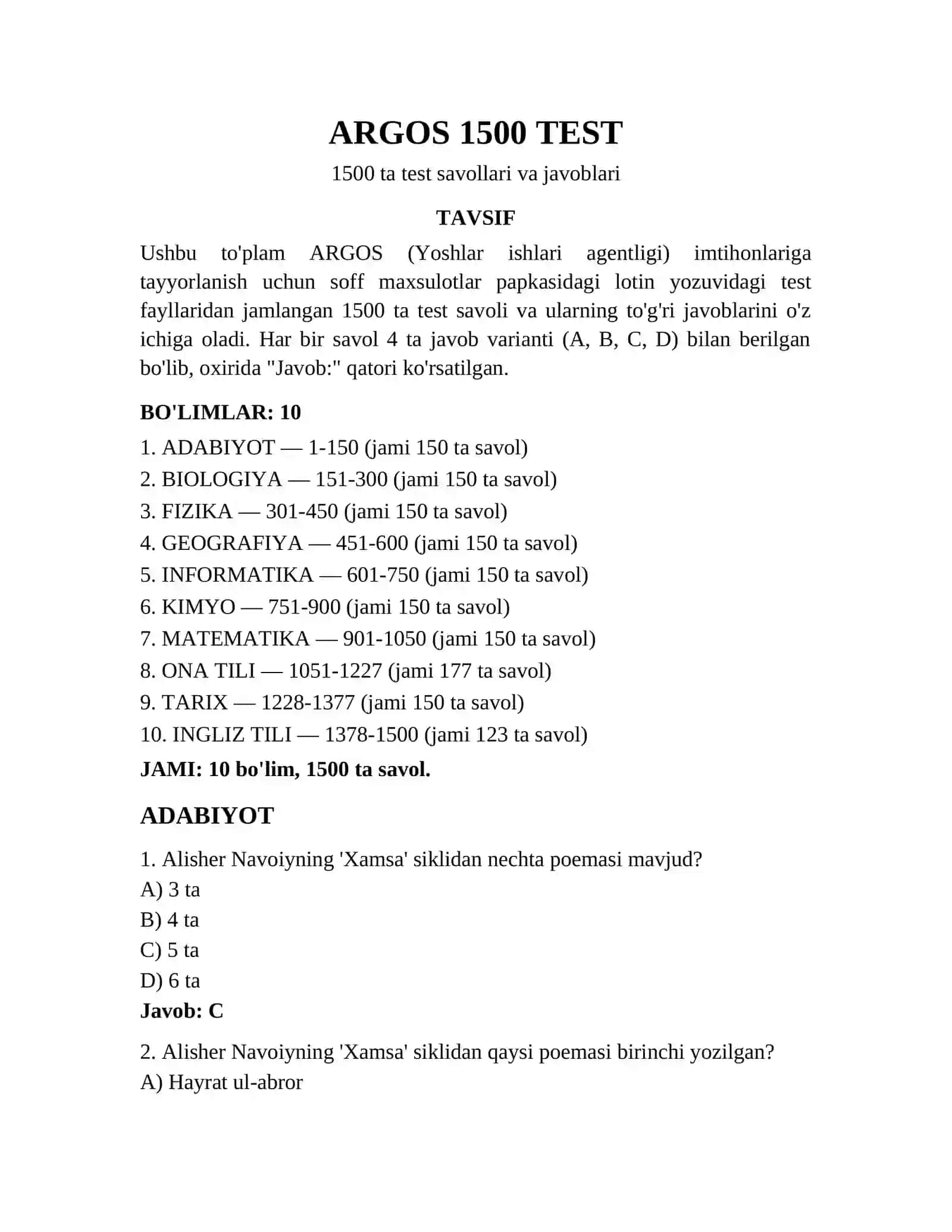 ARGOS 1500 TEST

1500 ta test savollari va javoblari

TAVSIF

Ushbu to'plam ARGOS (Yoshlar ishlari agentligi) imtihonlariga tayyorlanish uchun soff maxsulotlar papkasidagi lotin yozuvidagi test fayllaridan jamlangan 1500 ta test savoli va ularning to'g'ri javoblarini o'z ichiga oladi. Har bir savol 4 ta javob varianti (A, B, C, D) bilan berilgan bo'lib, oxirida "Javob:" qatori ko'rsatilgan.

BO'LIMLAR: 10

1. ADABIYOT — 1-150 (jami 150 ta savol)
2. BIOLOGIYA — 151-300 (jami 150 ta savol)
3. FIZIKA — 301-450 (jami 150 ta savol)
4. GEOGRAFIYA — 451-600 (jami 150 ta savol)
5. INFORMATIKA — 601-750 (jami 150 ta savol)
6. KIMYO — 751-900 (jami 150 ta savol)
7. MATEMATIKA — 901-1050 (jami 150 ta savol)
8. ONA TILI — 1051-1227 (jami 177 ta savol)
9. TARIX — 1228-1377 (jami 150 ta savol)
10. INGLIZ TILI — 1378-1500 (jami 123 ta savol)

JAMI: 10 bo'lim, 1500 ta savol.

ADABIYOT

1. Alisher Navoiyning 'Xamsa' siklidan nechta poemasi mavjud?
A) 3 ta
B) 4 ta
C) 5 ta
D) 6 ta
Javob: C

2. Alisher Navoiyning 'Xamsa' siklidan qaysi poemasi birinchi yozilgan?
A) Hayrat ul-abror